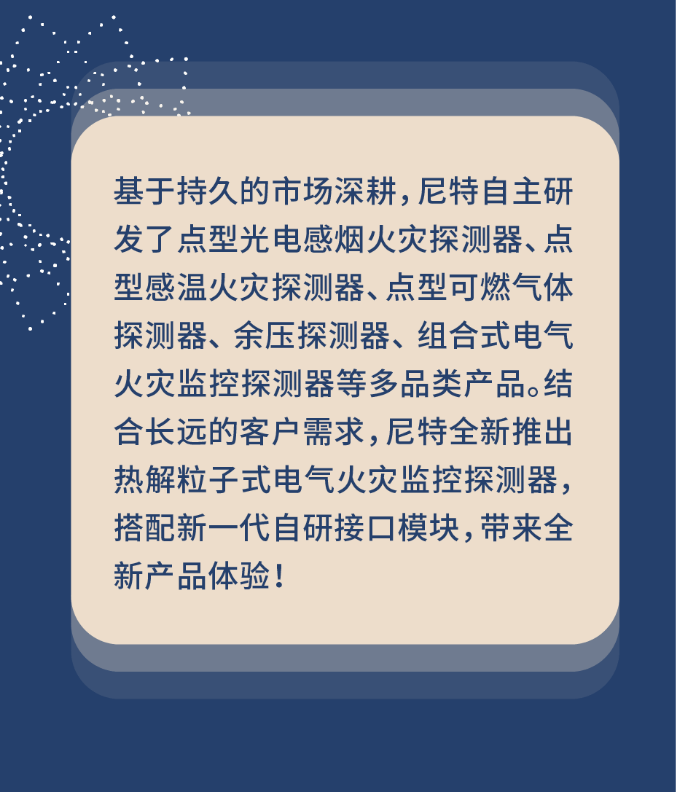 基于持久的市场深耕，尼特自主研发了点型光电感烟火灾探测器、点型感温火灾探测器、点型可燃气体探测器、余压探测器、组合式电气火灾监控探测器等多品类产品。结合长远的客户需求，尼特全新推出热解粒子式电气火灾监控探测器，搭配新一代自研接口模块，带来全新产品体验！